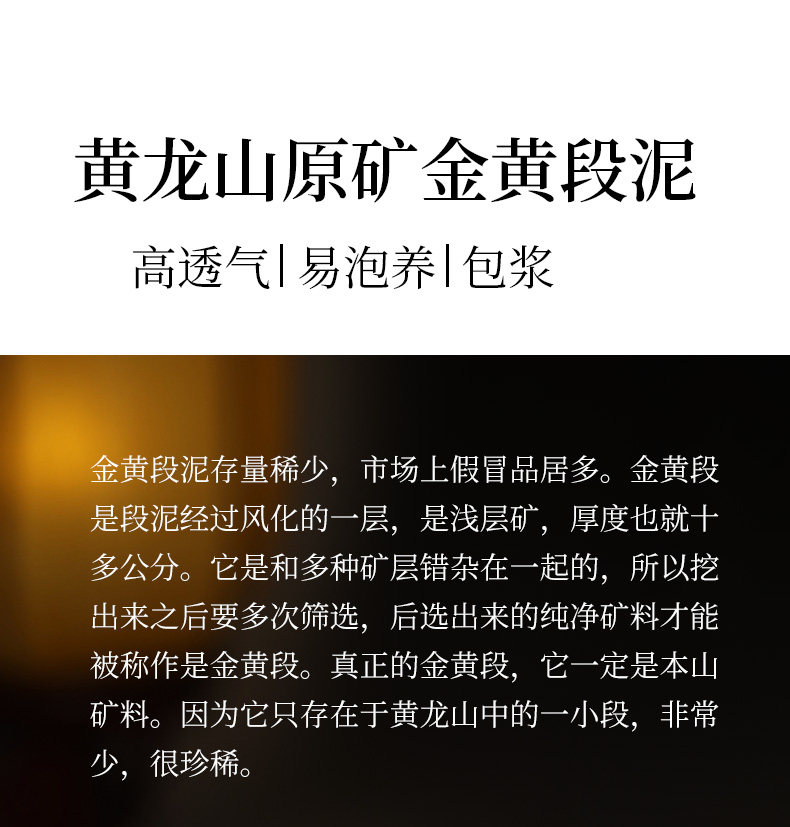 黄龙山原矿金黄段泥

高透气|易泡养|包浆

金黄段泥存量稀少，市场上假冒品居多。金黄段是段泥经过风化的一层，是浅层矿，厚度也就十多公分。它是和多种矿层错杂在一起的，所以挖出来之后要多次筛选，后选出来的纯净矿料才能被称作是金黄段。真正的金黄段，它一定是本山矿料。因为它只存在于黄龙山中的一小段，非常少，很珍稀。